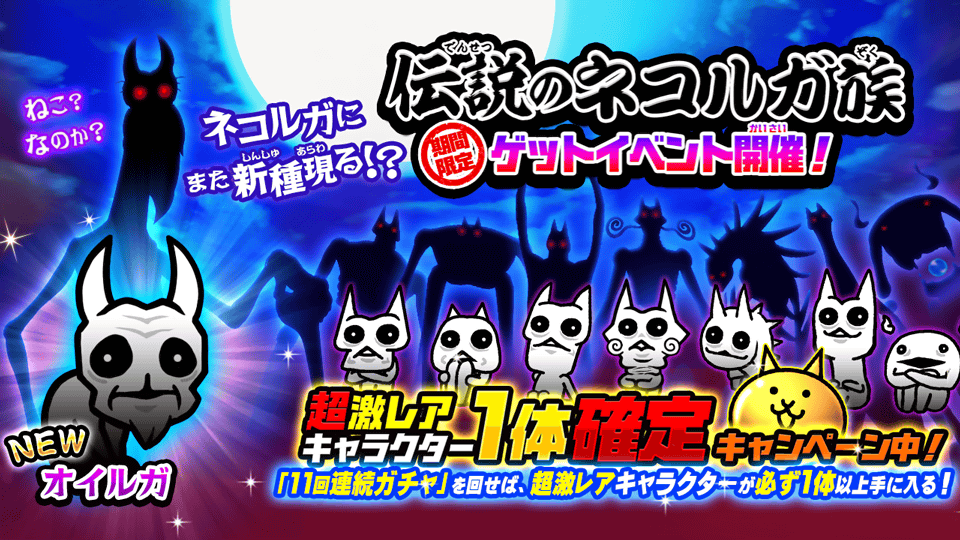 ねこ?
なのか?

ネコルガに
また新種現る!?

伝説のネコルガ族

期間限定 ゲットイベント開催!

NEW
オイルガ

超激レアキャラクター1体確定キャンペーン中!

「11回連続ガチャ」を回せば、超激レアキャラクターが必ず1体以上手に入る!